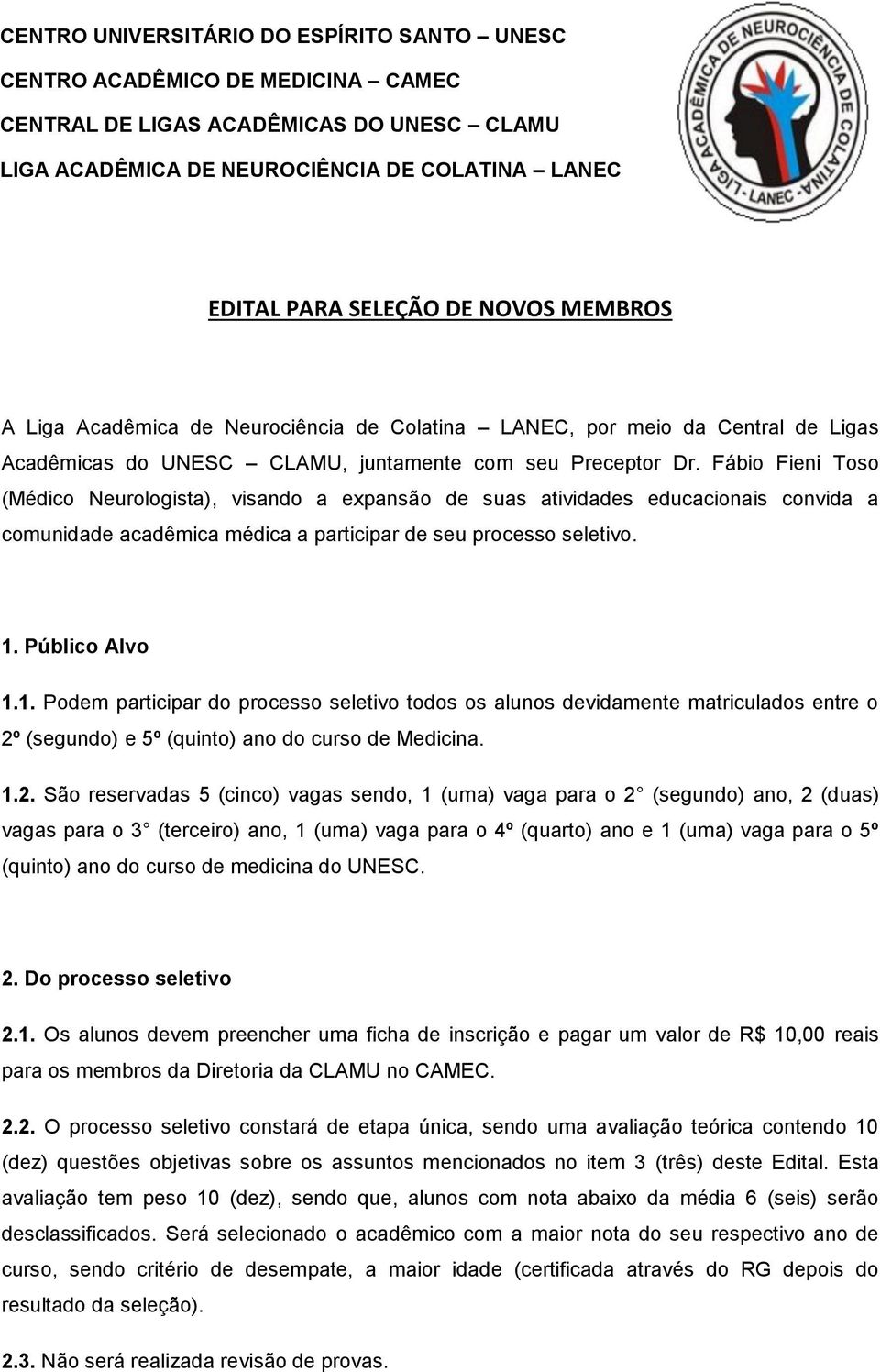 CENTRO UNIVERSITÁRIO DO ESPÍRITO SANTO – UNESC
CENTRO ACADÊMICO DE MEDICINA – CAMEC
CENTRAL DE LIGAS ACADÊMICAS DO UNESC – CLAMU
LIGA ACADÊMICA DE NEUROCIÊNCIA DE COLATINA – LANEC

LIGA ACADÊMICA DE NEUROCIÊNCIA DE COLATINA - LANEC -

EDITAL PARA SELEÇÃO DE NOVOS MEMBROS

A Liga Acadêmica de Neurociência de Colatina – LANEC, por meio da Central de Ligas Acadêmicas do UNESC – CLAMU, juntamente com seu Preceptor Dr. Fábio Fieni Toso (Médico Neurologista), visando a expansão de suas atividades educacionais convida a comunidade acadêmica médica a participar de seu processo seletivo.

1. Público Alvo

1.1. Podem participar do processo seletivo todos os alunos devidamente matriculados entre o 2º (segundo) e 5º (quinto) ano do curso de Medicina.

1.2. São reservadas 5 (cinco) vagas sendo, 1 (uma) vaga para o 2 (segundo) ano, 2 (duas) vagas para o 3 (terceiro) ano, 1 (uma) vaga para o 4º (quarto) ano e 1 (uma) vaga para o 5º (quinto) ano do curso de medicina do UNESC.

2. Do processo seletivo

2.1. Os alunos devem preencher uma ficha de inscrição e pagar um valor de R$ 10,00 reais para os membros da Diretoria da CLAMU no CAMEC.

2.2. O processo seletivo constará de etapa única, sendo uma avaliação teórica contendo 10 (dez) questões objetivas sobre os assuntos mencionados no item 3 (três) deste Edital. Esta avaliação tem peso 10 (dez), sendo que, alunos com nota abaixo da média 6 (seis) serão desclassificados. Será selecionado o acadêmico com a maior nota do seu respectivo ano de curso, sendo critério de desempate, a maior idade (certificada através do RG depois do resultado da seleção).

2.3. Não será realizada revisão de provas.